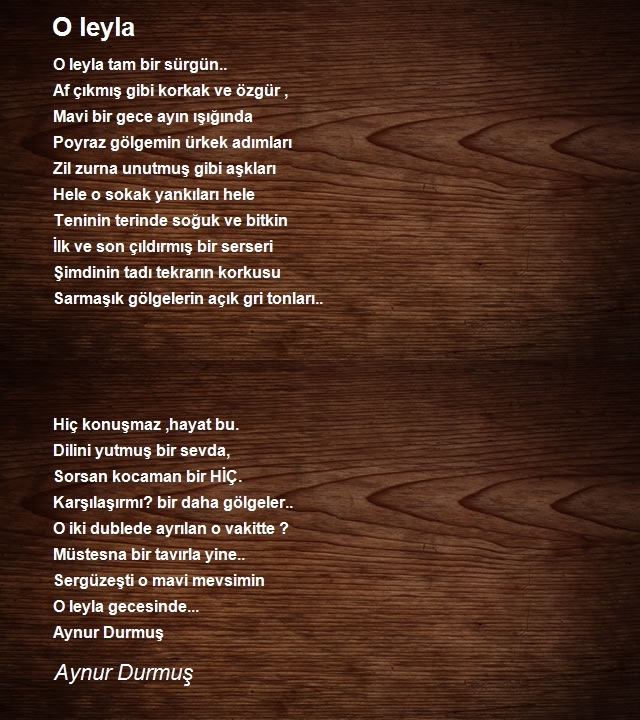 O leyla

O leyla tam bir sürgün..
Af çıkmış gibi korkak ve özgür ,
Mavi bir gece ayın ışığında
Poyraz gölgemin ürkek adımları
Zil zurna unutmuş gibi aşkları
Hele o sokak yankıları hele
Teninin terinde soğuk ve bitkin
İlk ve son çıldırmış bir serseri
Şimdinin tadı tekrarın korkusu
Sarmaşık gölgelerin açık gri tonları..

Hiç konuşmaz ,hayat bu.
Dilini yutmuş bir sevda,
Sorsan kocaman bir HİÇ.
Karşılaşırmı? bir daha gölgeler..
O iki dublede ayrılan o vakitte ?
Müstesna bir tavırla yine..
Sergüzeşti o mavi mevsimin
O leyla gecesinde...
Aynur Durmuş

Aynur Durmuş